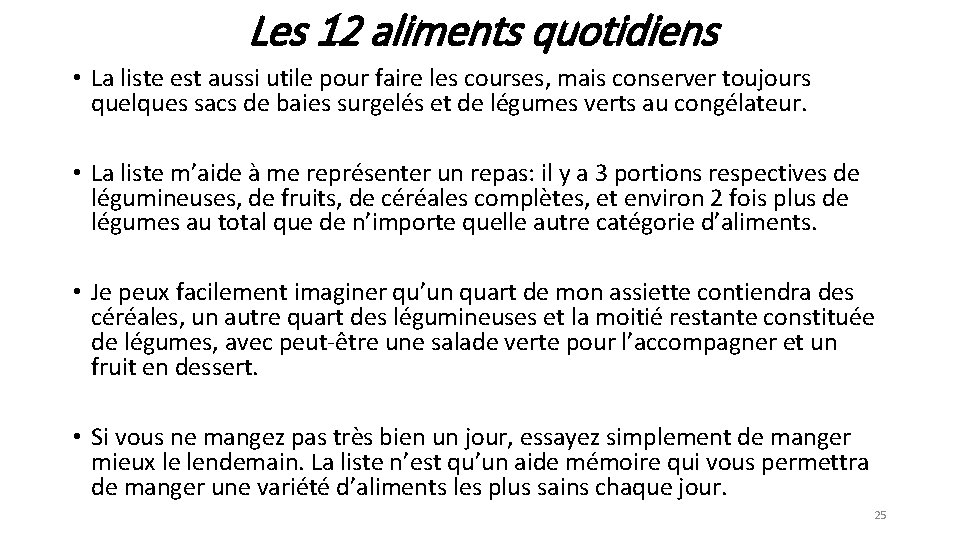 Les 12 aliments quotidiens

• La liste est aussi utile pour faire les courses, mais conserver toujours quelques sacs de baies surgelés et de légumes verts au congélateur.

• La liste m'aide à me représenter un repas: il y a 3 portions respectives de légumineuses, de fruits, de céréales complètes, et environ 2 fois plus de légumes au total que de n'importe quelle autre catégorie d'aliments.

• Je peux facilement imaginer qu'un quart de mon assiette contiendra des céréales, un autre quart des légumineuses et la moitié restante constituée de légumes, avec peut-être une salade verte pour l'accompagner et un fruit en dessert.

• Si vous ne mangez pas très bien un jour, essayez simplement de manger mieux le lendemain. La liste n'est qu'un aide mémoire qui vous permettra de manger une variété d'aliments les plus sains chaque jour.

25